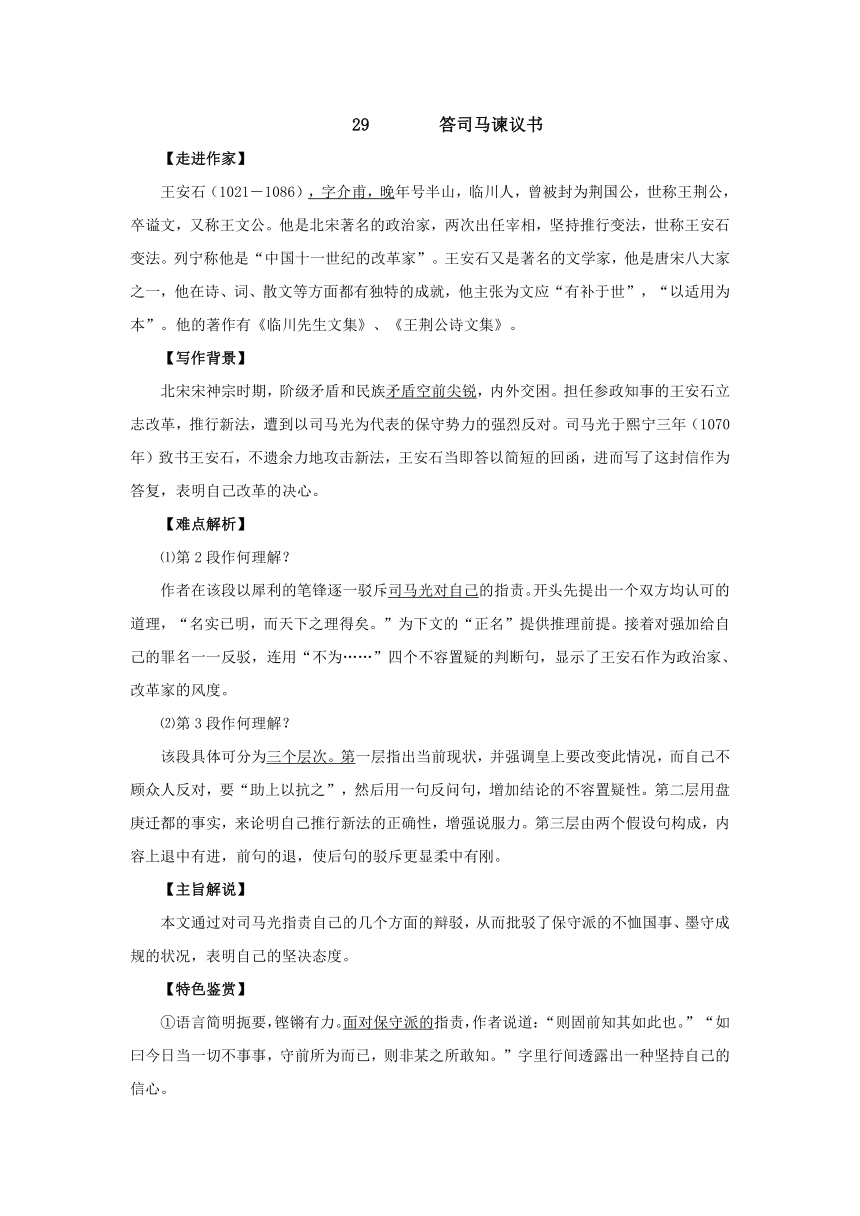 29　　答司马谏议书

【走进作家】

王安石（1021－1086），字介甫，晚年号半山，临川人，曾被封为荆国公，世称王荆公，卒谥文，又称王文公。他是北宋著名的政治家，两次出任宰相，坚持推行变法，世称王安石变法。列宁称他是“中国十一世纪的改革家”。王安石又是著名的文学家，他是唐宋八大家之一，他在诗、词、散文等方面都有独特的成就，他主张为文应“有补于世”，“以适用为本”。他的著作有《临川先生文集》、《王荆公诗文集》。

【写作背景】

北宋宋神宗时期，阶级矛盾和民族矛盾空前尖锐，内外交困。担任参政知事的王安石立志改革，推行新法，遭到以司马光为代表的保守势力的强烈反对。司马光于熙宁三年（1070年）致书王安石，不遗余力地攻击新法，王安石当即答以简短的回函，进而写了这封信作为答复，表明自己改革的决心。

【难点解析】

⑴第2段作何理解？

作者在该段以犀利的笔锋逐一驳斥司马光对自己的指责。开头先提出一个双方均认可的道理，“名实已明，而天下之理得矣。”为下文的“正名”提供推理前提。接着对强加给自己的罪名一一反驳，连用“不为……”四个不容置疑的判断句，显示了王安石作为政治家、改革家的风度。

⑵第3段作何理解？

该段具体可分为三个层次。第一层指出当前现状，并强调皇上要改变此情况，而自己不顾众人反对，要“助上以抗之”，然后用一句反问句，增加结论的不容置疑性。第二层用盘庚迁都的事实，来论明自己推行新法的正确性，增强说服力。第三层由两个假设句构成，内容上退中有进，前句的退，使后句的驳斥更显柔中有刚。

【主旨解说】

本文通过对司马光指责自己的几个方面的辩驳，从而批驳了保守派的不恤国事、墨守成规的状况，表明自己的坚决态度。

【特色鉴赏】

①语言简明扼要，铿锵有力。面对保守派的指责，作者说道：“则固前知其如此也。”“如曰今日当一切不事事，守前所为而已，则非某之所敢知。”字里行间透露出一种坚持自己的信心。